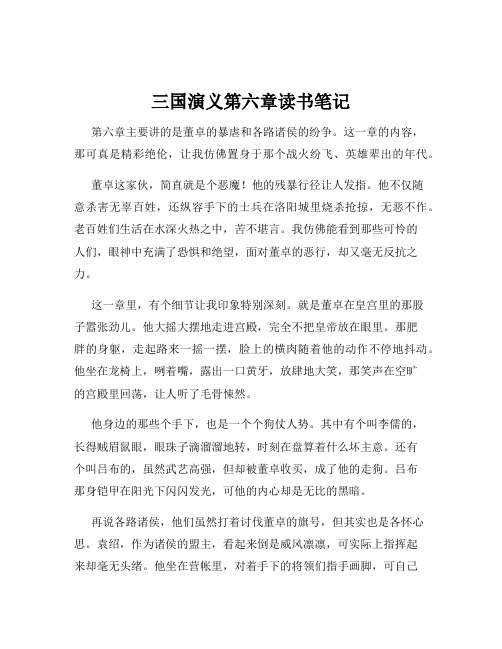 三国演义第六章读书笔记

第六章主要讲的是董卓的暴虐和各路诸侯的纷争。这一章的内容，那可真是精彩绝伦，让我仿佛置身于那个战火纷飞、英雄辈出的年代。

董卓这家伙，简直就是个恶魔！他的残暴行径让人发指。他不仅随意杀害无辜百姓，还纵容手下的士兵在洛阳城里烧杀抢掠，无恶不作。老百姓们生活在水深火热之中，苦不堪言。我仿佛能看到那些可怜的人们，眼神中充满了恐惧和绝望，面对董卓的恶行，却又毫无反抗之力。

这一章里，有个细节让我印象特别深刻。就是董卓在皇宫里的那股子嚣张劲儿。他大摇大摆地走进宫殿，完全不把皇帝放在眼里。那肥胖的身躯，走起路来一摇一摆，脸上的横肉随着他的动作不停地抖动。他坐在龙椅上，咧着嘴，露出一口黄牙，放肆地大笑，那笑声在空旷的宫殿里回荡，让人听了毛骨悚然。

他身边的那些个手下，也是一个个狗仗人势。其中有个叫李儒的，长得贼眉鼠眼，眼珠子滴溜溜地转，时刻在盘算着什么坏主意。还有个叫吕布的，虽然武艺高强，但却被董卓收买，成了他的走狗。吕布那身铠甲在阳光下闪闪发光，可他的内心却是无比的黑暗。

再说各路诸侯，他们虽然打着讨伐董卓的旗号，但其实也是各怀心思。袁绍，作为诸侯的盟主，看起来倒是威风凛凛，可实际上指挥起来却毫无头绪。他坐在营帐里，对着手下的将领们指手画脚，可自己